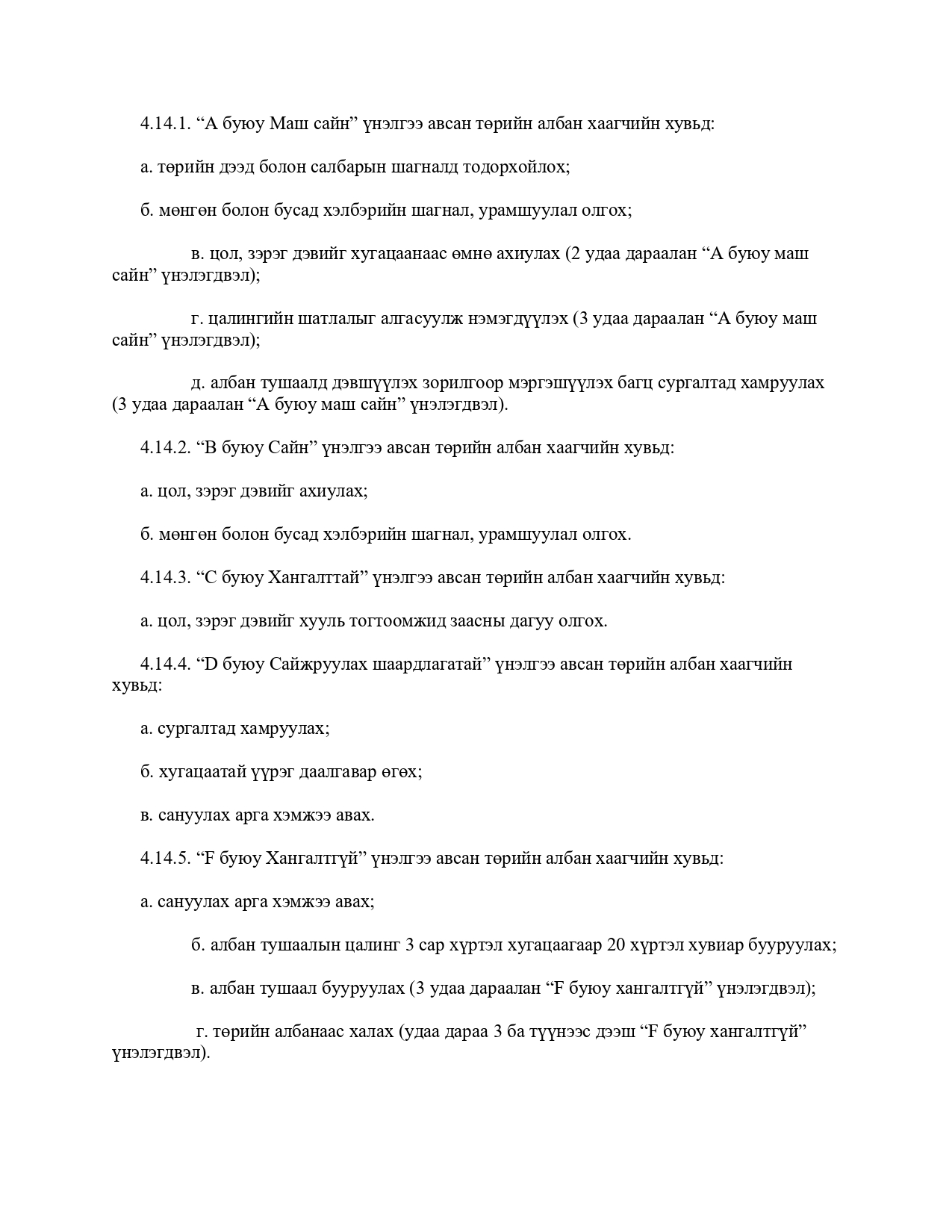 4.14.1. “А буюу Маш сайн” үнэлгээ авсан төрийн албан хаагчийн хувьд:

а. төрийн дээд болон салбарын шагналд тодорхойлох;

б. мөнгөн болон бусад хэлбэрийн шагнал, урамшуулал олгох;

в. цол, зэрэг дэвийг хугацаанаас өмнө ахиулах (2 удаа дараалан “А буюу маш сайн” үнэлэгдвэл);

г. цалингийн шатлалыг алгасуулж нэмэгдүүлэх (3 удаа дараалан “А буюу маш сайн” үнэлэгдвэл);

д. албан тушаалд дэвшүүлэх зорилгоор мэргэшүүлэх багц сургалтад хамруулах (3 удаа дараалан “А буюу маш сайн” үнэлэгдвэл).

4.14.2. “В буюу Сайн” үнэлгээ авсан төрийн албан хаагчийн хувьд:

а. цол, зэрэг дэвийг ахиулах;

б. мөнгөн болон бусад хэлбэрийн шагнал, урамшуулал олгох.

4.14.3. “С буюу Хангалттай” үнэлгээ авсан төрийн албан хаагчийн хувьд:

а. цол, зэрэг дэвийг хууль тогтоомжид заасны дагуу олгох.

4.14.4. “D буюу Сайжруулах шаардлагатай” үнэлгээ авсан төрийн албан хаагчийн хувьд:

а. сургалтад хамруулах;

б. хугацаатай үүрэг даалгавар өгөх;

в. сануулах арга хэмжээ авах.

4.14.5. “F буюу Хангалтгүй” үнэлгээ авсан төрийн албан хаагчийн хувьд:

а. сануулах арга хэмжээ авах;

б. албан тушаалын цалинг 3 сар хүртэл хугацаагаар 20 хүртэл хувиар бууруулах;

в. албан тушаал бууруулах (3 удаа дараалан “F буюу хангалтгүй” үнэлэгдвэл);

г. төрийн албанаас халах (удаа дараа 3 ба түүнээс дээш “F буюу хангалтгүй” үнэлэгдвэл).